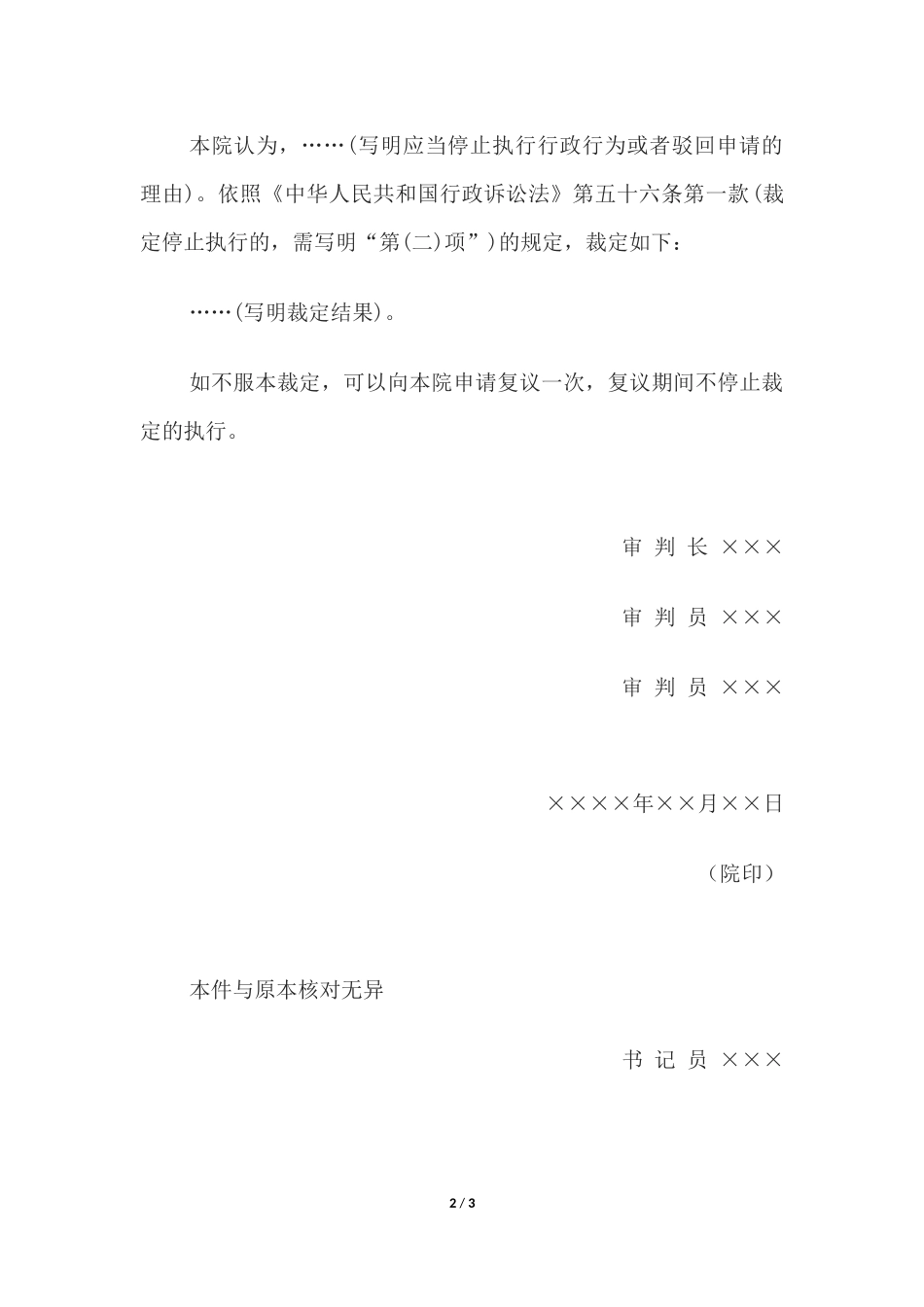 本院认为，……(写明应当停止执行行政行为或者驳回申请的理由)。依照《中华人民共和国行政诉讼法》第五十六条第一款(裁定停止执行的，需写明“第(二)项”)的规定，裁定如下：

……(写明裁定结果)。

如不服本裁定，可以向本院申请复议一次，复议期间不停止裁定的执行。

审 判 长 ×××

审 判 员 ×××

审 判 员 ×××

××××年××月××日

（院印）

本件与原本核对无异

书 记 员 ×××

2 / 3